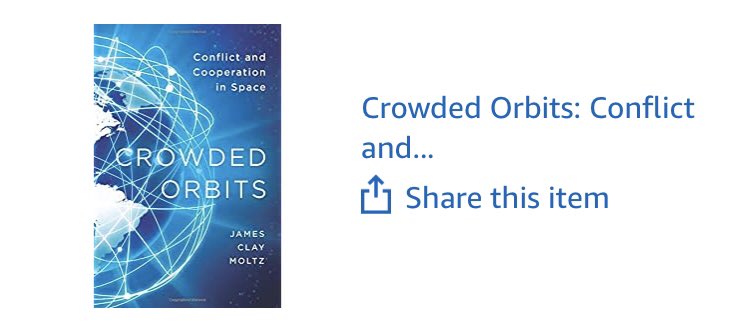 Conflict and Cooperation in Space

CROWDED ORBITS

JAMES CLAY MOLTZ

Crowded Orbits: Conflict and...

Share this item